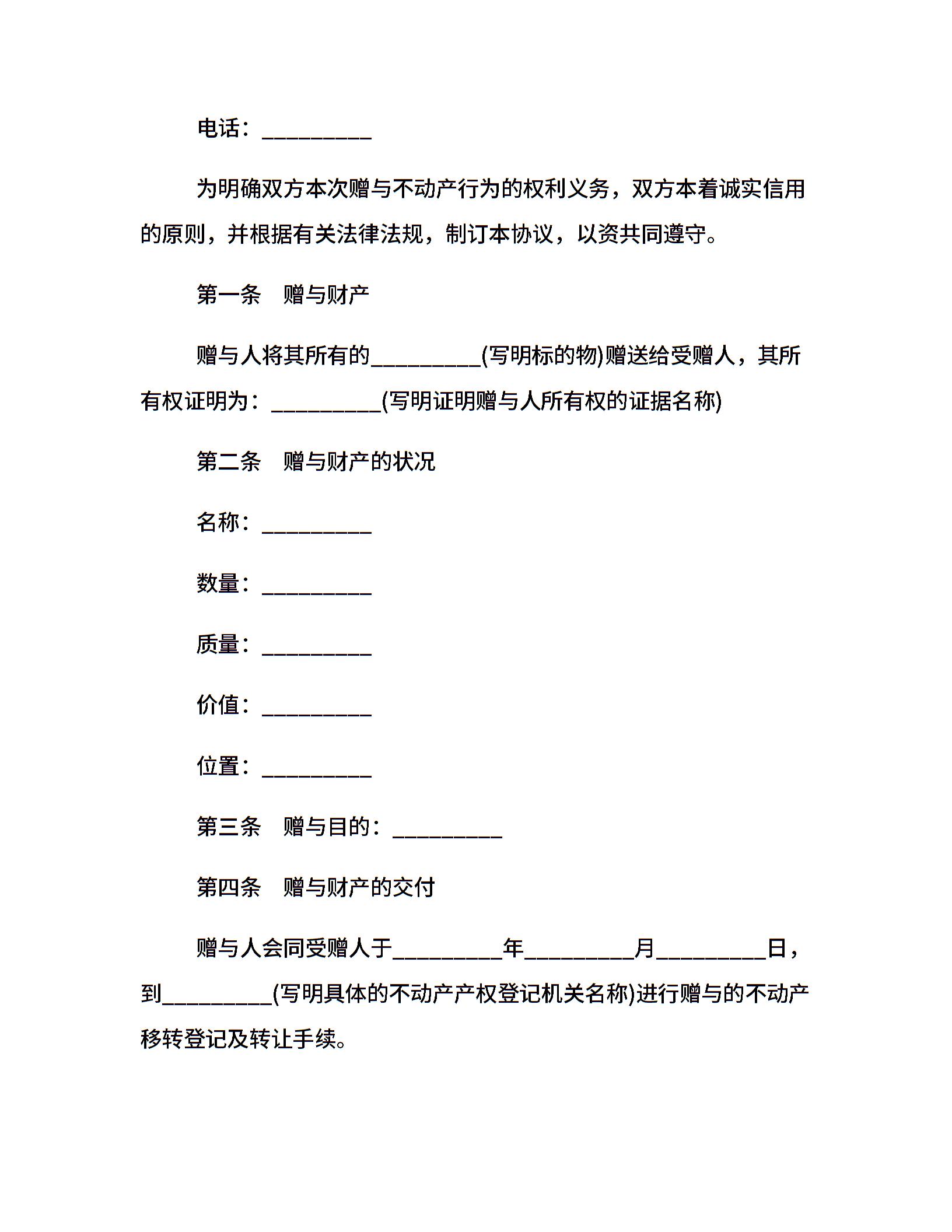 电话：__________

为明确双方本次赠与不动产行为的权利义务，双方本着诚实信用的原则，并根据有关法律法规，制订本协议，以资共同遵守。

第一条　赠与财产

赠与人将其所有的__________(写明标的物)赠送给受赠人，其所有权证明为：__________(写明证明赠与人所有权的证据名称)

第二条　赠与财产的状况

名称：__________

数量：__________

质量：__________

价值：__________

位置：__________

第三条　赠与目的：__________

第四条　赠与财产的交付

赠与人会同受赠人于__________年__________月__________日，到__________(写明具体的不动产产权登记机关名称)进行赠与的不动产移转登记及转让手续。